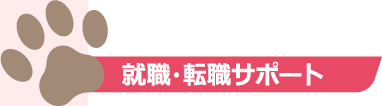 就職・転職サポート